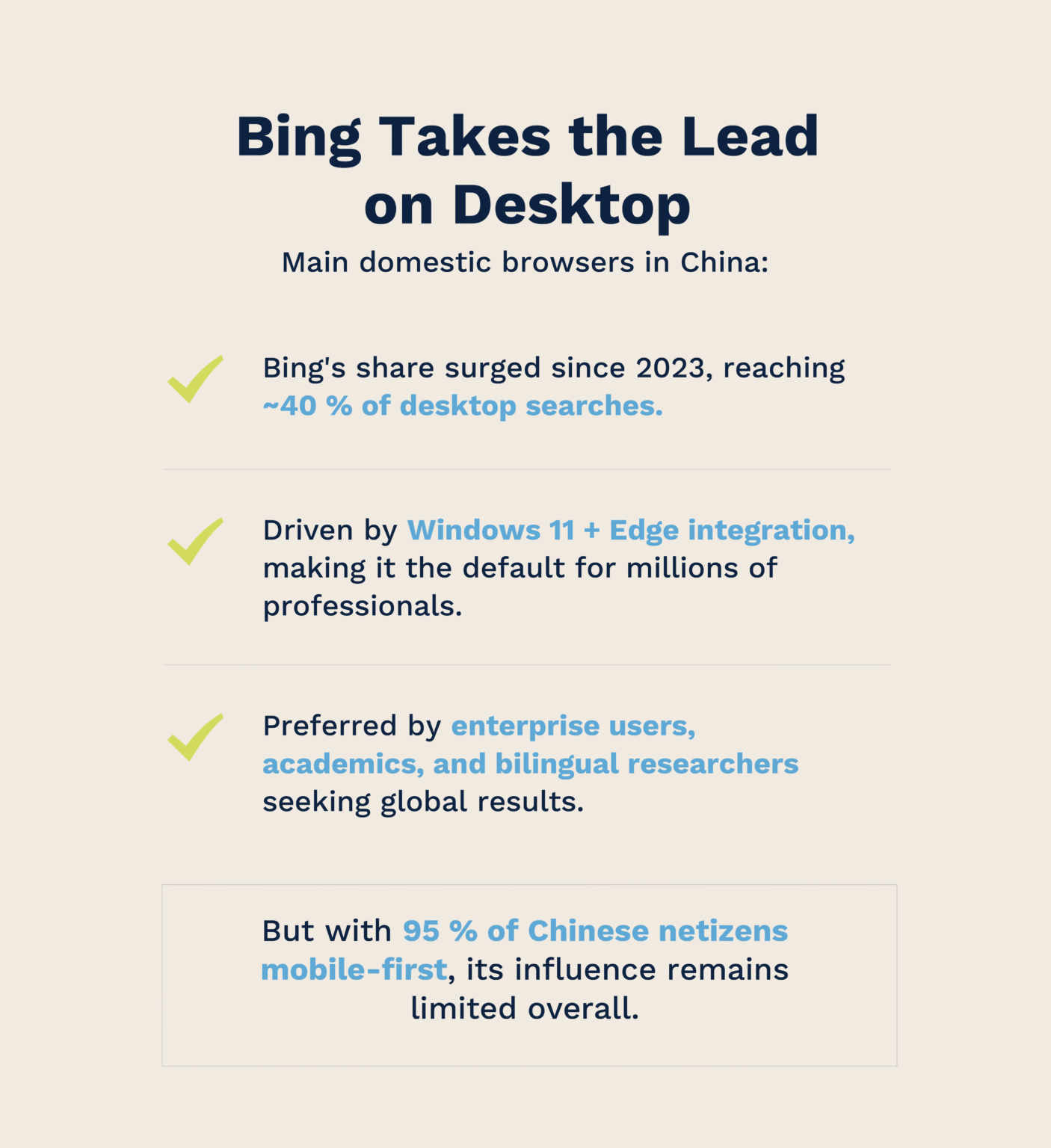 Bing Takes the Lead on Desktop

Main domestic browsers in China:

Bing's share surged since 2023, reaching ~40 % of desktop searches.

Driven by Windows 11 + Edge integration, making it the default for millions of professionals.

Preferred by enterprise users, academics, and bilingual researchers seeking global results.

But with 95 % of Chinese netizens mobile-first, its influence remains limited overall.